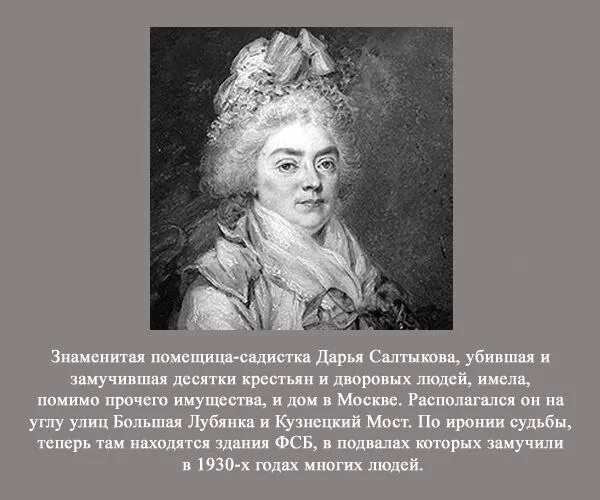 Знаменитая помещица-садистка Дарья Салтыкова, убившая и замучившая десятки крестьян и дворовых людей, имела, помимо прочего имущества, и дом в Москве. Располагался он на углу улиц Большая Лубянка и Кузнецкий Мост. По иронии судьбы, теперь там находятся здания ФСБ, в подвалах которых замучили в 1930-х годах многих людей.